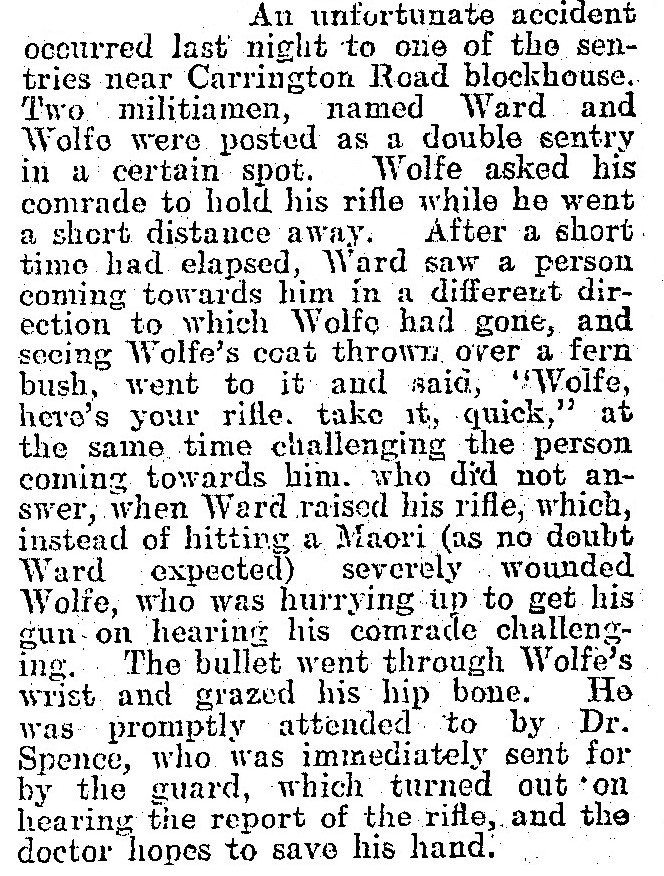 An unfortunate accident occurred last night to one of the sentries near Carrington Road blockhouse. Two militiamen, named Ward and Wolfe were posted as a double sentry in a certain spot. Wolfe asked his comrade to hold his rifle while he went a short distance away. After a short time had elapsed, Ward saw a person coming towards him in a different direction to which Wolfe had gone, and seeing Wolfe's coat thrown over a fern bush, went to it and said, "Wolfe, here's your rifle. take it, quick," at the same time challenging the person coming towards him. who did not answer, when Ward raised his rifle, which, instead of hitting a Maori (as no doubt Ward expected) severely wounded Wolfe, who was hurrying up to get his gun on hearing his comrade challenging. The bullet went through Wolfe's wrist and grazed his hip bone. He was promptly attended to by Dr. Spence, who was immediately sent for by the guard, which turned out on hearing the report of the rifle, and the doctor hopes to save his hand.